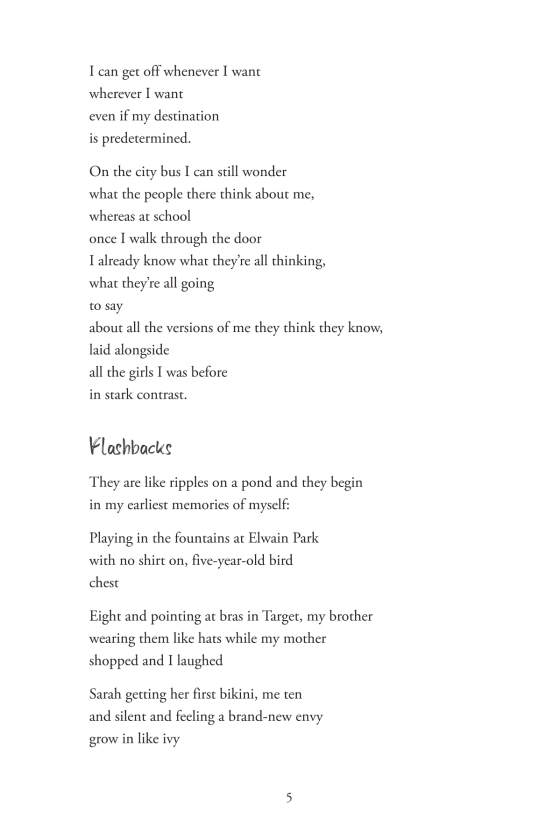 I can get off whenever I want
wherever I want
even if my destination
is predetermined.

On the city bus I can still wonder
what the people there think about me,
whereas at school
once I walk through the door
I already know what they're all thinking,
what they're all going
to say
about all the versions of me they think they know,
laid alongside
all the girls I was before
in stark contrast.

Flashbacks

They are like ripples on a pond and they begin
in my earliest memories of myself:

Playing in the fountains at Elwain Park
with no shirt on, five-year-old bird
chest

Eight and pointing at bras in Target, my brother
wearing them like hats while my mother
shopped and I laughed

Sarah getting her first bikini, me ten
and silent and feeling a brand-new envy
grow in like ivy

5